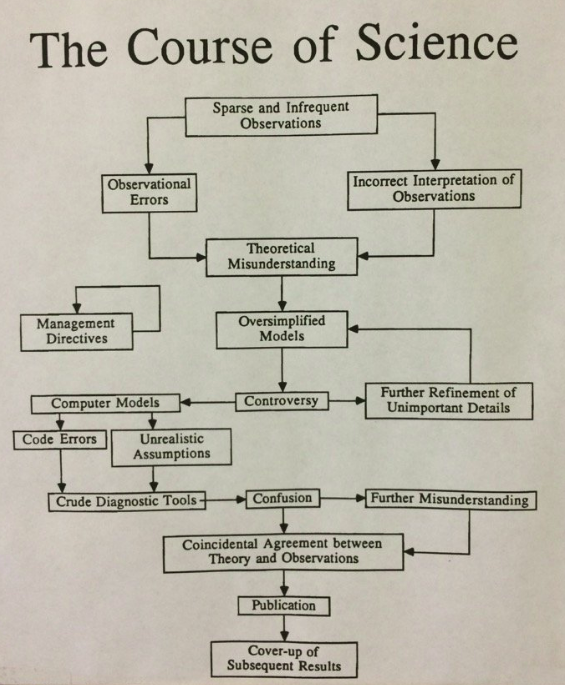 The Course of Science

Sparse and Infrequent Observations

Observational Errors

Incorrect Interpretation of Observations

Theoretical Misunderstanding

Management Directives

Oversimplified Models

Computer Models

Controversy

Further Refinement of Unimportant Details

Code Errors

Unrealistic Assumptions

Crude Diagnostic Tools

Confusion

Further Misunderstanding

Coincidental Agreement between Theory and Observations

Publication

Cover-up of Subsequent Results